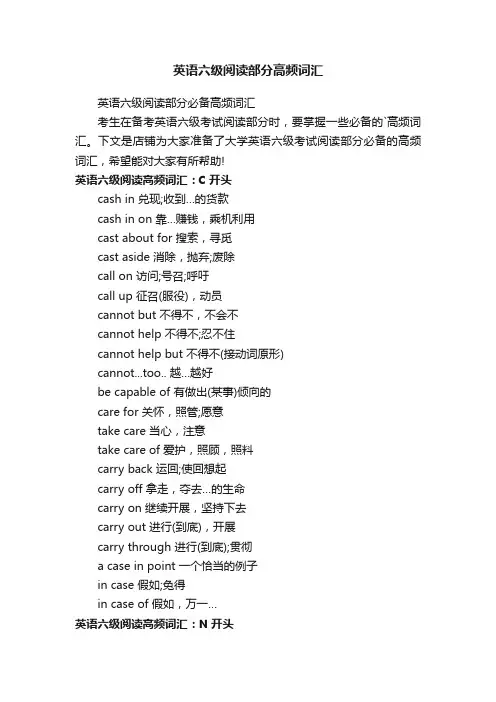 英语六级阅读部分高频词汇

英语六级阅读部分必备高频词汇

考生在备考英语六级考试阅读部分时，要掌握一些必备的`高频词汇。下文是店铺为大家准备了大学英语六级考试阅读部分必备的高频词汇，希望能对大家有所帮助!

英语六级阅读高频词汇：C 开头

cash in 兑现;收到...的货款

cash in on 靠...赚钱，乘机利用

cast about for 搜索，寻觅

cast aside 消除，抛弃;废除

call on 访问;号召;呼吁

call up 征召(服役)，动员

cannot but 不得不，不会不

cannot help 不得不;忍不住

cannot help but 不得不(接动词原形)

cannot...too.. 越...越好

be capable of 有做出(某事)倾向的

care for 关怀，照管;愿意

take care 当心，注意

take care of 爱护，照顾，照料

carry back 运回;使回想起

carry off 拿走，夺去...的生命

carry on 继续开展，坚持下去

carry out 进行(到底)，开展

carry through 进行(到底);贯彻

a case in point 一个恰当的例子

in case 假如;免得

in case of 假如，万一...

英语六级阅读高频词汇：N 开头